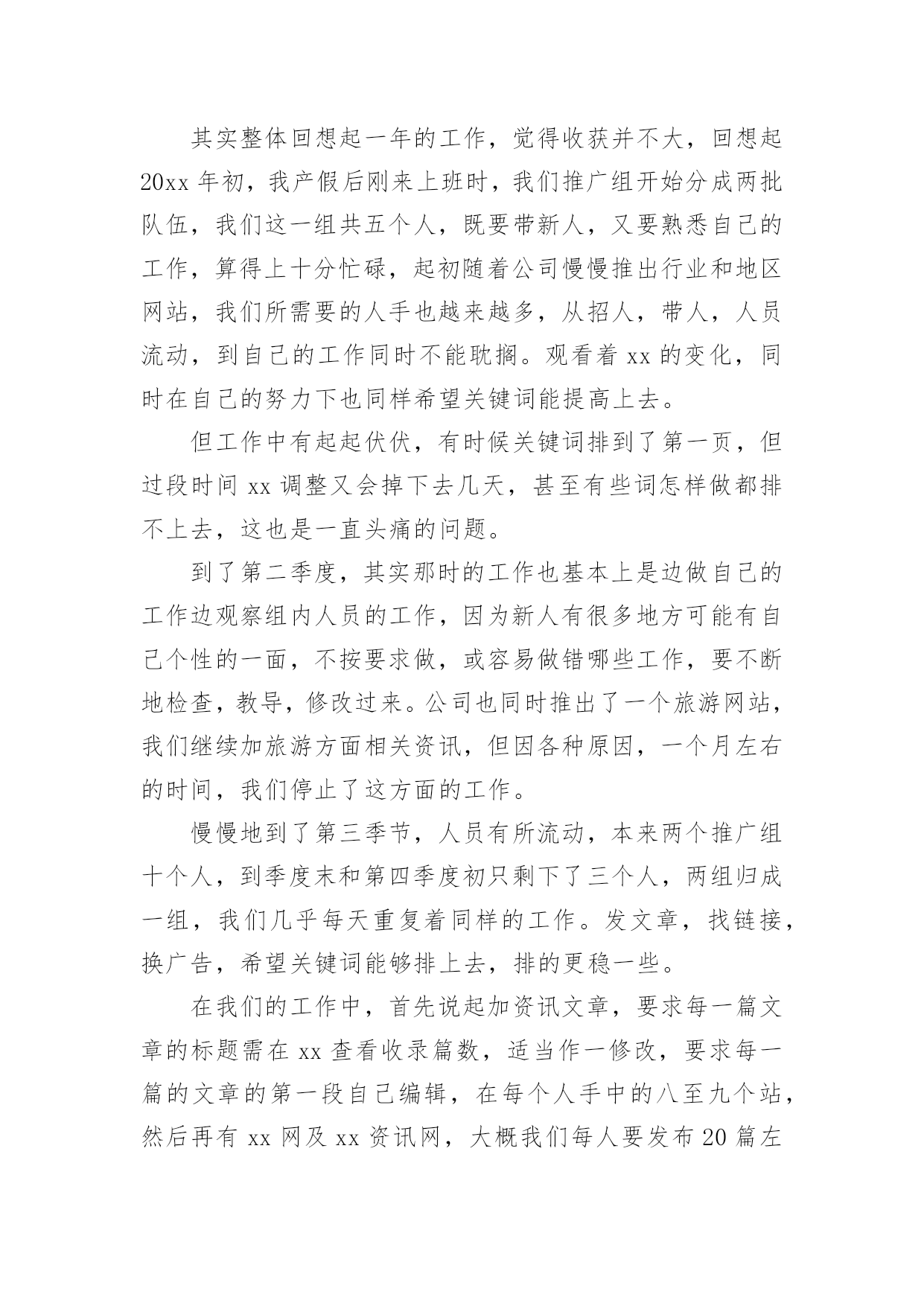 其实整体回想起一年的工作，觉得收获并不大，回想起20xx年初，我产假后刚来上班时，我们推广组开始分成两批队伍，我们这一组共五个人，既要带新人，又要熟悉自己的工作，算得上十分忙碌，起初随着公司慢慢推出行业和地区网站，我们所需要的人手也越来越多，从招人，带人，人员流动，到自己的工作同时不能耽搁。观看着xx的变化，同时在自己的努力下也同样希望关键词能提高上去。

但工作中有起起伏伏，有时候关键词排到了第一页，但过段时间xx调整又会掉下去几天，甚至有些词怎样做都排不上去，这也是一直头痛的问题。

到了第二季度，其实那时的工作也基本上是边做自己的工作边观察组内人员的工作，因为新人有很多地方可能有自己个性的一面，不按要求做，或容易做错哪些工作，要不断地检查，教导，修改过来。公司也同时推出了一个旅游网站，我们继续加旅游方面相关资讯，但因各种原因，一个月左右的时间，我们停止了这方面的工作。

慢慢地到了第三季节，人员有所流动，本来两个推广组十个人，到季度末和第四季度初只剩下了三个人，两组归成一组，我们几乎每天重复着同样的工作。发文章，找链接，换广告，希望关键词能够排上去，排的更稳一些。

在我们的工作中，首先说起加资讯文章，要求每一篇文章的标题需在xx查看收录篇数，适当作一修改，要求每一篇的文章的第一段自己编辑，在每个人手中的八至九个站，然后再有xx网及xx资讯网，大概我们每人要发布20篇左